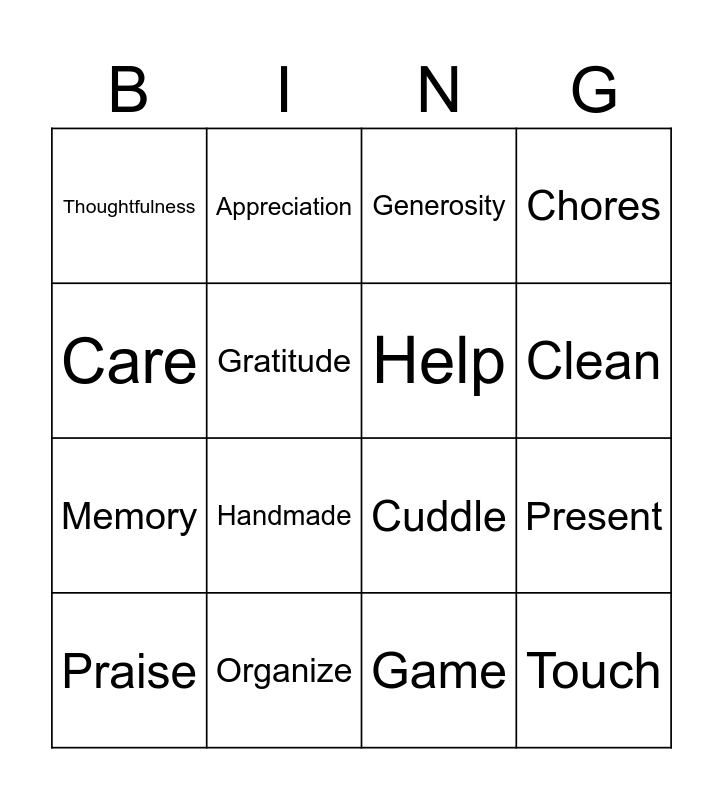 | B | I | N | G |
|---|---|---|---|
| Thoughtfulness | Appreciation | Generosity | Chores |
| Care | Gratitude | Help | Clean |
| Memory | Handmade | Cuddle | Present |
| Praise | Organize | Game | Touch |